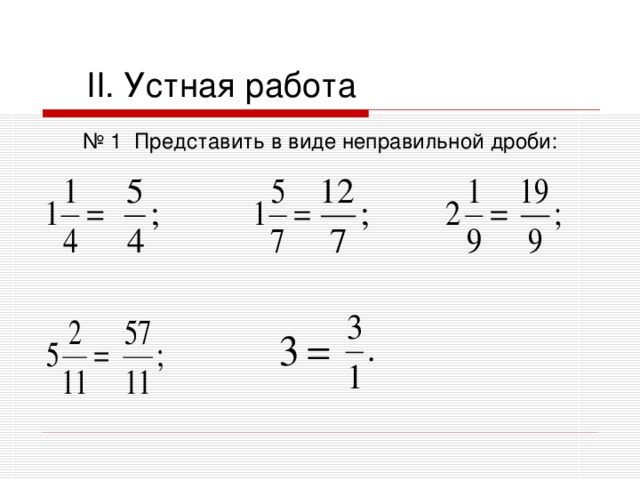 II. Устная работа

№ 1 Представить в виде неправильной дроби:

$1\frac{1}{4} = \frac{5}{4};$ $1\frac{5}{7} = \frac{12}{7};$ $2\frac{1}{9} = \frac{19}{9};$

$5\frac{2}{11} = \frac{57}{11};$ $3 = \frac{3}{1}.$